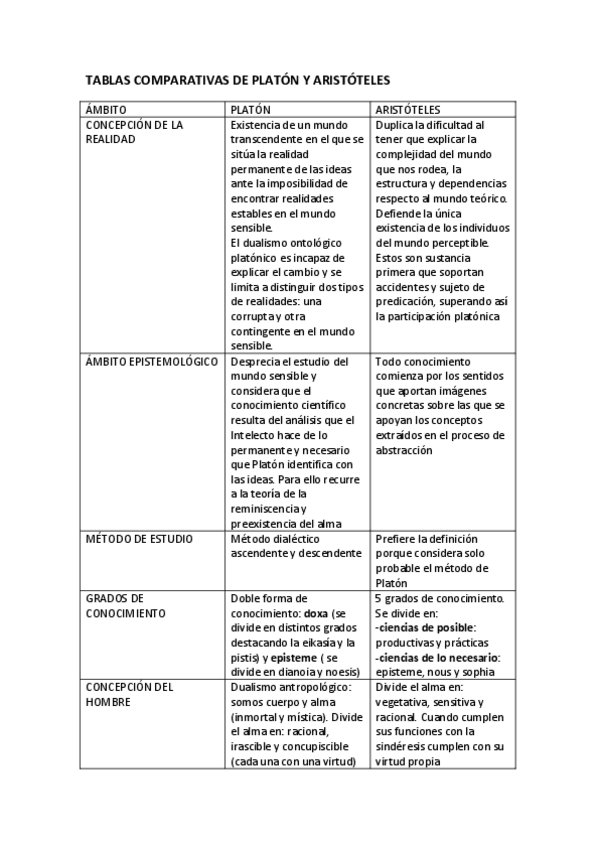 TABLAS COMPARATIVAS DE PLATÓN Y ARISTÓTELES

| ÁMBITO | PLATÓN | ARISTÓTELES |
|---|---|---|
| CONCEPCIÓN DE LA REALIDAD | Existencia de un mundo transcendente en el que se sitúa la realidad permanente de las ideas ante la imposibilidad de encontrar realidades estables en el mundo sensible. El dualismo ontológico platónico es incapaz de explicar el cambio y se limita a distinguir dos tipos de realidades: una corrupta y otra contingente en el mundo sensible. | Duplica la dificultad al tener que explicar la complejidad del mundo que nos rodea, la estructura y dependencias respecto al mundo teórico. Defiende la única existencia de los individuos del mundo perceptible. Estos son sustancia primera que soportan accidentes y sujeto de predicación, superando así la participación platónica |
| ÁMBITO EPISTEMOLÓGICO | Desprecia el estudio del mundo sensible y considera que el conocimiento científico resulta del análisis que el Intelecto hace de lo permanente y necesario que Platón identifica con las ideas. Para ello recurre a la teoría de la reminiscencia y preexistencia del alma | Todo conocimiento comienza por los sentidos que aportan imágenes concretas sobre las que se apoyan los conceptos extraídos en el proceso de abstracción |
| MÉTODO DE ESTUDIO | Método dialéctico ascendente y descendente | Prefiere la definición porque considera solo probable el método de Platón |
| GRADOS DE CONOCIMIENTO | Doble forma de conocimiento: **doxa** (se divide en distintos grados destacando la eikasia y la pistis) y **episteme** ( se divide en dianoia y noesis) | 5 grados de conocimiento. Se divide en: -**ciencias de posible**: productivas y prácticas -**ciencias de lo necesario**: episteme, nous y sophia |
| CONCEPCIÓN DEL HOMBRE | Dualismo antropológico: somos cuerpo y alma (inmortal y mística). Divide el alma en: racional, irascible y concupiscible (cada una con una virtud) | Divide el alma en: vegetativa, sensitiva y racional. Cuando cumplen sus funciones con la sindéresis cumplen con su virtud propia |